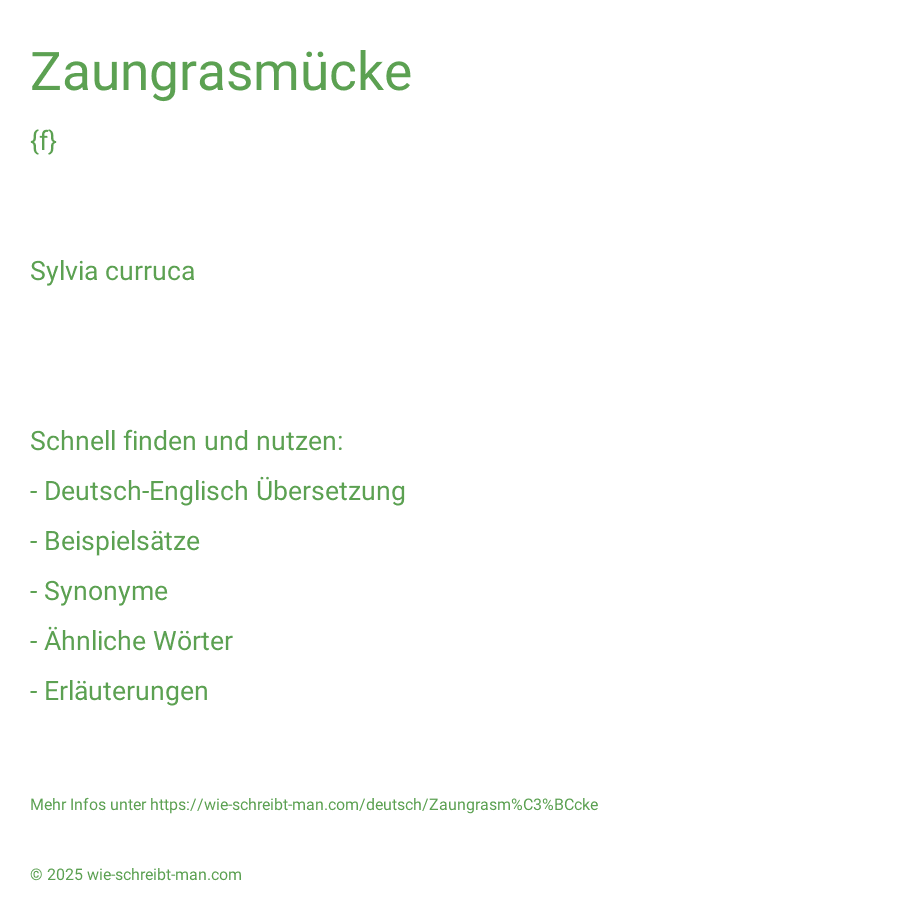 Zaungrasmücke

{f}

Sylvia curruca

Schnell finden und nutzen:

- Deutsch-Englisch Übersetzung

- Beispielsätze

- Synonyme

- Ähnliche Wörter

- Erläuterungen

Mehr Infos unter https://wie-schreibt-man.com/deutsch/Zaungrasm%C3%BCcke

© 2025 wie-schreibt-man.com